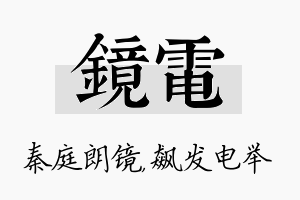 鏡電

秦庭朗镜,飙发电举